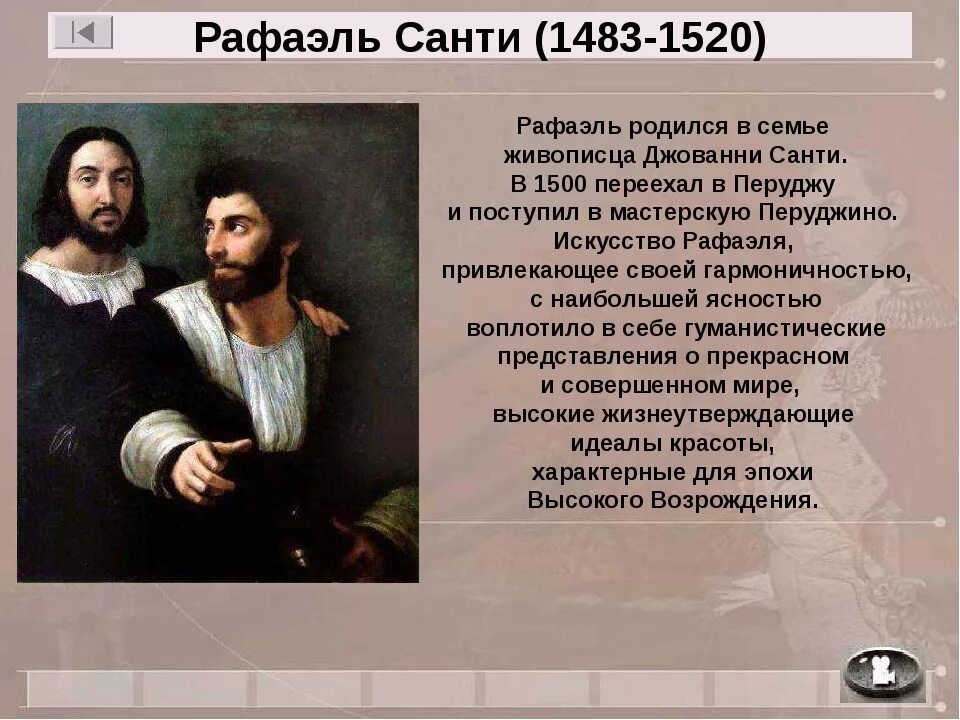 Рафаэль Санти (1483-1520)

Рафаэль родился в семье живописца Джованни Санти. В 1500 переехал в Перуджу и поступил в мастерскую Перуджино. Искусство Рафаэля, привлекающее своей гармоничностью, с наибольшей ясностью воплотило в себе гуманистические представления о прекрасном и совершенном мире, высокие жизнеутверждающие идеалы красоты, характерные для эпохи Высокого Возрождения.